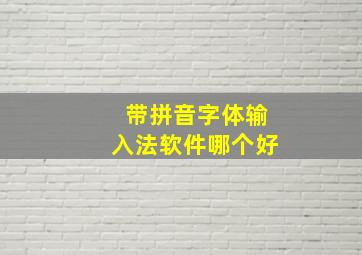 带拼音字体输入法软件哪个好